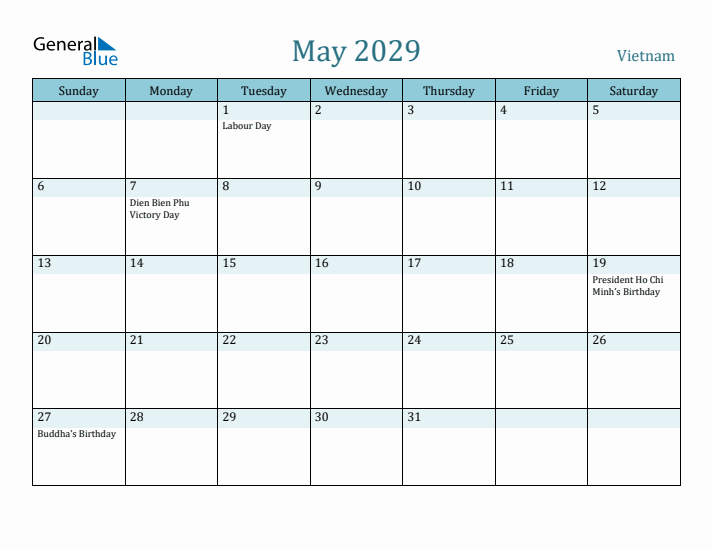 General Blue

May 2029

Vietnam

| Sunday | Monday | Tuesday | Wednesday | Thursday | Friday | Saturday |
|---|---|---|---|---|---|---|
| | | 1 Labour Day | 2 | 3 | 4 | 5 |
| 6 | 7 Dien Bien Phu Victory Day | 8 | 9 | 10 | 11 | 12 |
| 13 | 14 | 15 | 16 | 17 | 18 | 19 President Ho Chi Minh's Birthday |
| 20 | 21 | 22 | 23 | 24 | 25 | 26 |
| 27 Buddha's Birthday | 28 | 29 | 30 | 31 | | |